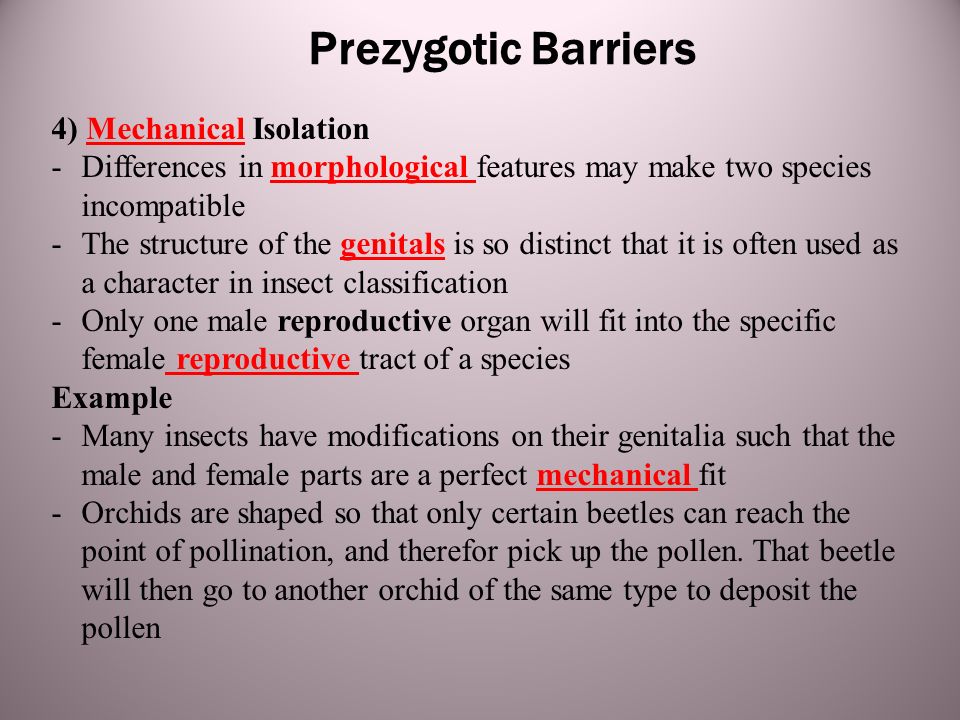 Prezygotic Barriers

4) Mechanical Isolation

- Differences in morphological features may make two species incompatible
- The structure of the genitals is so distinct that it is often used as a character in insect classification
- Only one male reproductive organ will fit into the specific female reproductive tract of a species

Example

- Many insects have modifications on their genitalia such that the male and female parts are a perfect mechanical fit
- Orchids are shaped so that only certain beetles can reach the point of pollination, and therefor pick up the pollen. That beetle will then go to another orchid of the same type to deposit the pollen